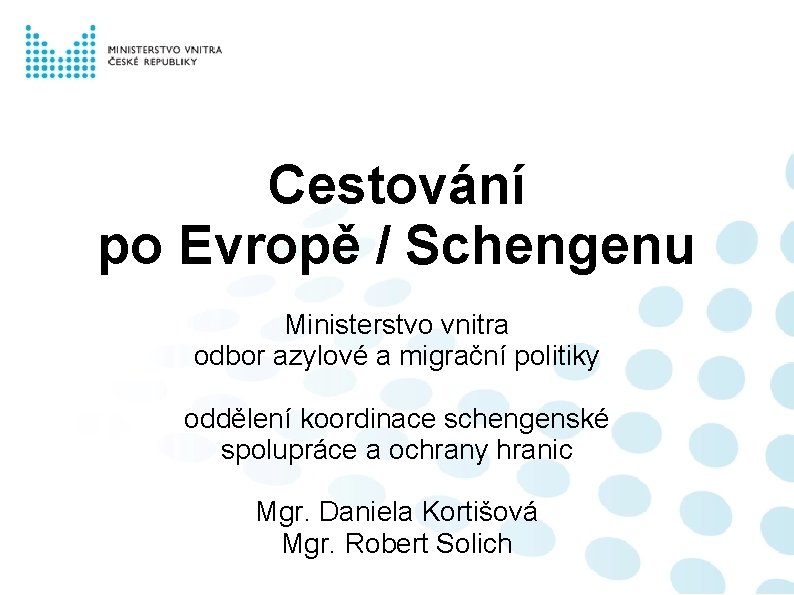 MINISTERSTVO VNITRA
ČESKÉ REPUBLIKY

Cestování
po Evropě / Schengenu

Ministerstvo vnitra
odbor azylové a migrační politiky

oddělení koordinace schengenské
spolupráce a ochrany hranic

Mgr. Daniela Kortišová
Mgr. Robert Solich